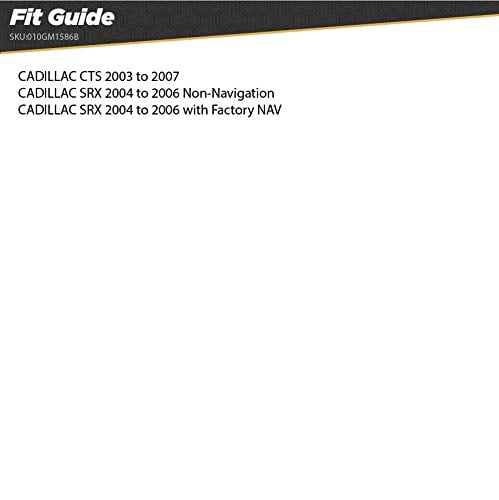 Fit Guide
SKU:010GM1586B

CADILLAC CTS 2003 to 2007
CADILLAC SRX 2004 to 2006 Non-Navigation
CADILLAC SRX 2004 to 2006 with Factory NAV